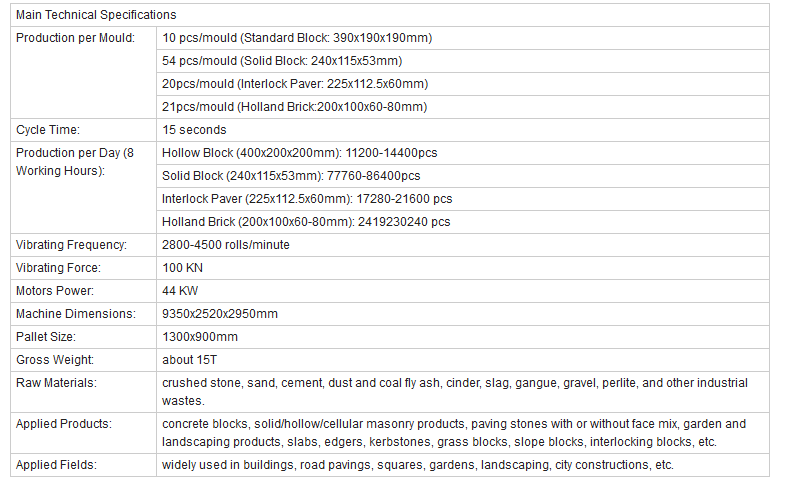 | Main Technical Specifications | |
|---|---|
| Production per Mould: | 10 pcs/mould (Standard Block: 390x190x190mm) |
| | 54 pcs/mould (Solid Block: 240x115x53mm) |
| | 20pcs/mould (Interlock Paver: 225x112.5x60mm) |
| | 21pcs/mould (Holland Brick:200x100x60-80mm) |
| Cycle Time: | 15 seconds |
| Production per Day (8 Working Hours): | Hollow Block (400x200x200mm): 11200-14400pcs |
| | Solid Block (240x115x53mm): 77760-86400pcs |
| | Interlock Paver (225x112.5x60mm): 17280-21600 pcs |
| | Holland Brick (200x100x60-80mm): 2419230240 pcs |
| Vibrating Frequency: | 2800-4500 rolls/minute |
| Vibrating Force: | 100 KN |
| Motors Power: | 44 KW |
| Machine Dimensions: | 9350x2520x2950mm |
| Pallet Size: | 1300x900mm |
| Gross Weight: | about 15T |
| Raw Materials: | crushed stone, sand, cement, dust and coal fly ash, cinder, slag, gangue, gravel, perlite, and other industrial wastes. |
| Applied Products: | concrete blocks, solid/hollow/cellular masonry products, paving stones with or without face mix, garden and landscaping products, slabs, edgers, kerbstones, grass blocks, slope blocks, interlocking blocks, etc. |
| Applied Fields: | widely used in buildings, road pavings, squares, gardens, landscaping, city constructions, etc. |